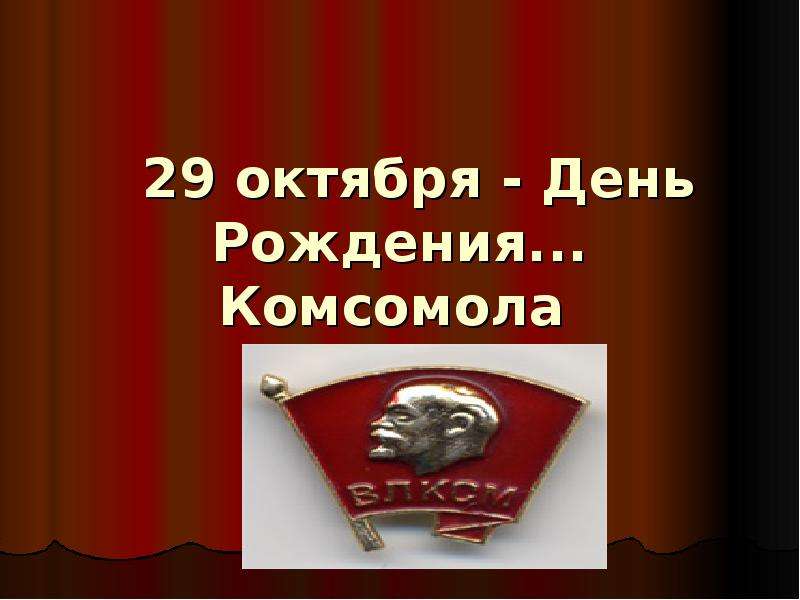 29 октября - День Рождения... Комсомола

ВЛКСМ